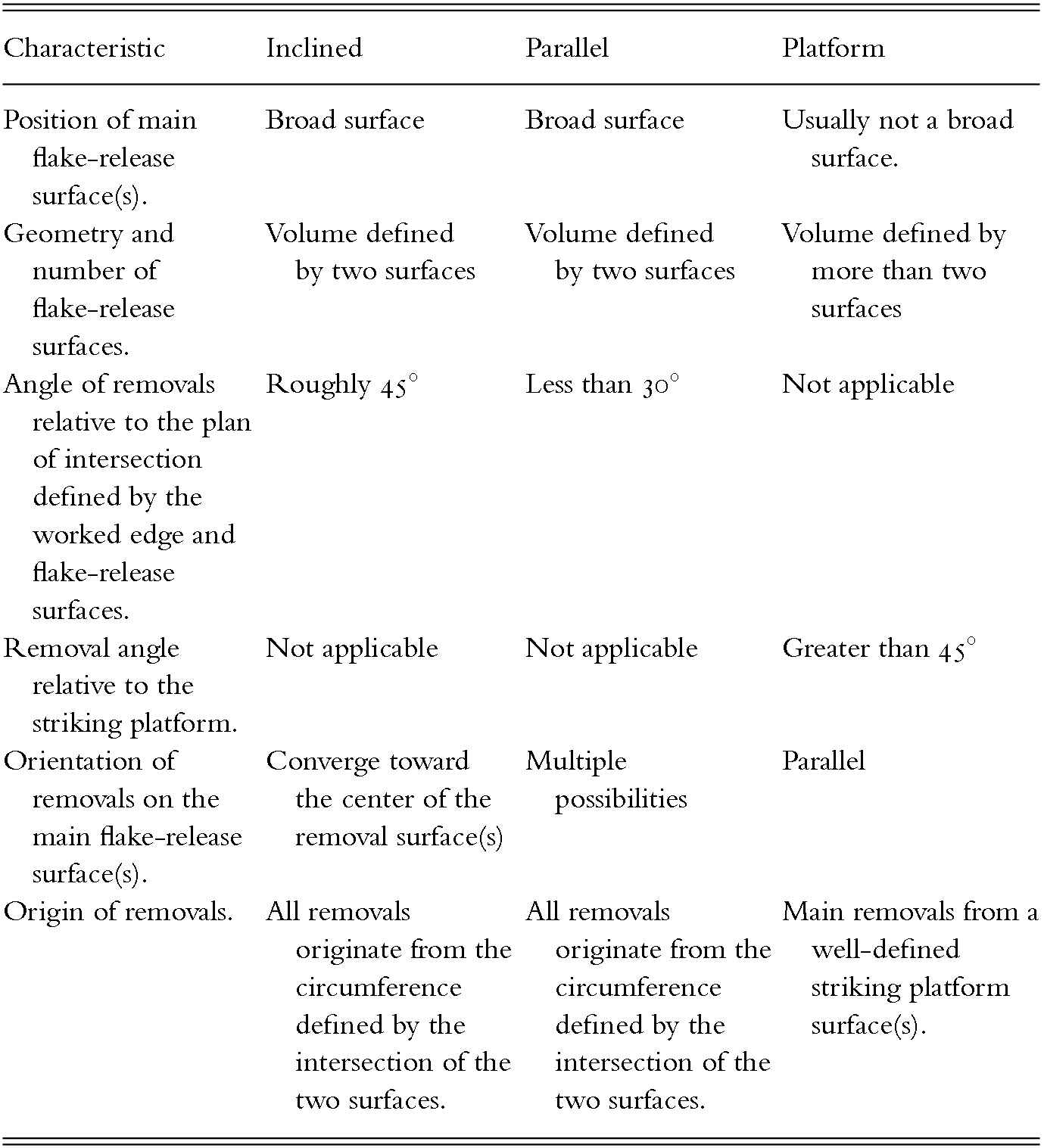 | Characteristic | Inclined | Parallel | Platform |
|---|---|---|---|
| Position of main flake-release surface(s). | Broad surface | Broad surface | Usually not a broad surface. |
| Geometry and number of flake-release surfaces. | Volume defined by two surfaces | Volume defined by two surfaces | Volume defined by more than two surfaces |
| Angle of removals relative to the plan of intersection defined by the worked edge and flake-release surfaces. | Roughly $45^\circ$ | Less than $30^\circ$ | Not applicable |
| Removal angle relative to the striking platform. | Not applicable | Not applicable | Greater than $45^\circ$ |
| Orientation of removals on the main flake-release surface(s). | Converge toward the center of the removal surface(s) | Multiple possibilities | Parallel |
| Origin of removals. | All removals originate from the circumference defined by the intersection of the two surfaces. | All removals originate from the circumference defined by the intersection of the two surfaces. | Main removals from a well-defined striking platform surface(s). |